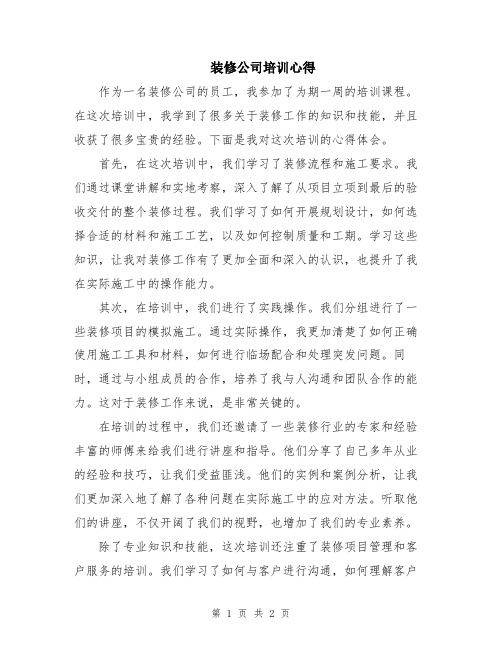 装修公司培训心得

作为一名装修公司的员工，我参加了为期一周的培训课程。在这次培训中，我学到了很多关于装修工作的知识和技能，并且收获了很多宝贵的经验。下面是我对这次培训的心得体会。

首先，在这次培训中，我们学习了装修流程和施工要求。我们通过课堂讲解和实地考察，深入了解了从项目立项到最后的验收交付的整个装修过程。我们学习了如何开展规划设计，如何选择合适的材料和施工工艺，以及如何控制质量和工期。学习这些知识，让我对装修工作有了更加全面和深入的认识，也提升了我在实际施工中的操作能力。

其次，在培训中，我们进行了实践操作。我们分组进行了一些装修项目的模拟施工。通过实际操作，我更加清楚了如何正确使用施工工具和材料，如何进行临场配合和处理突发问题。同时，通过与小组成员的合作，培养了我与人沟通和团队合作的能力。这对于装修工作来说，是非常关键的。

在培训的过程中，我们还邀请了一些装修行业的专家和经验丰富的师傅来给我们进行讲座和指导。他们分享了自己多年从业的经验和技巧，让我们受益匪浅。他们的实例和案例分析，让我们更加深入地了解了各种问题在实际施工中的应对方法。听取他们的讲座，不仅开阔了我们的视野，也增加了我们的专业素养。

除了专业知识和技能，这次培训还注重了装修项目管理和客户服务的培训。我们学习了如何与客户进行沟通，如何理解客户

第 1 页 共 2 页